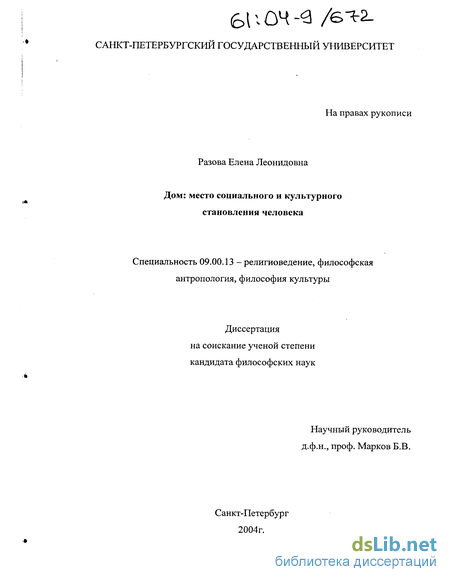 61:04-9/672

САНКТ-ПЕТЕРБУРГСКИЙ ГОСУДАРСТВЕННЫЙ УНИВЕРСИТЕТ

На правах рукописи

Разова Елена Леонидовна

Дом: место социального и культурного становления человека

Специальность 09.00.13 – религиоведение, философская антропология, философия культуры

Диссертация
на соискание ученой степени
кандидата философских наук

Научный руководитель
д.ф.н., проф. Марков Б.В.

Санкт-Петербург
2004г.

dsLib.net
библиотека диссертаций